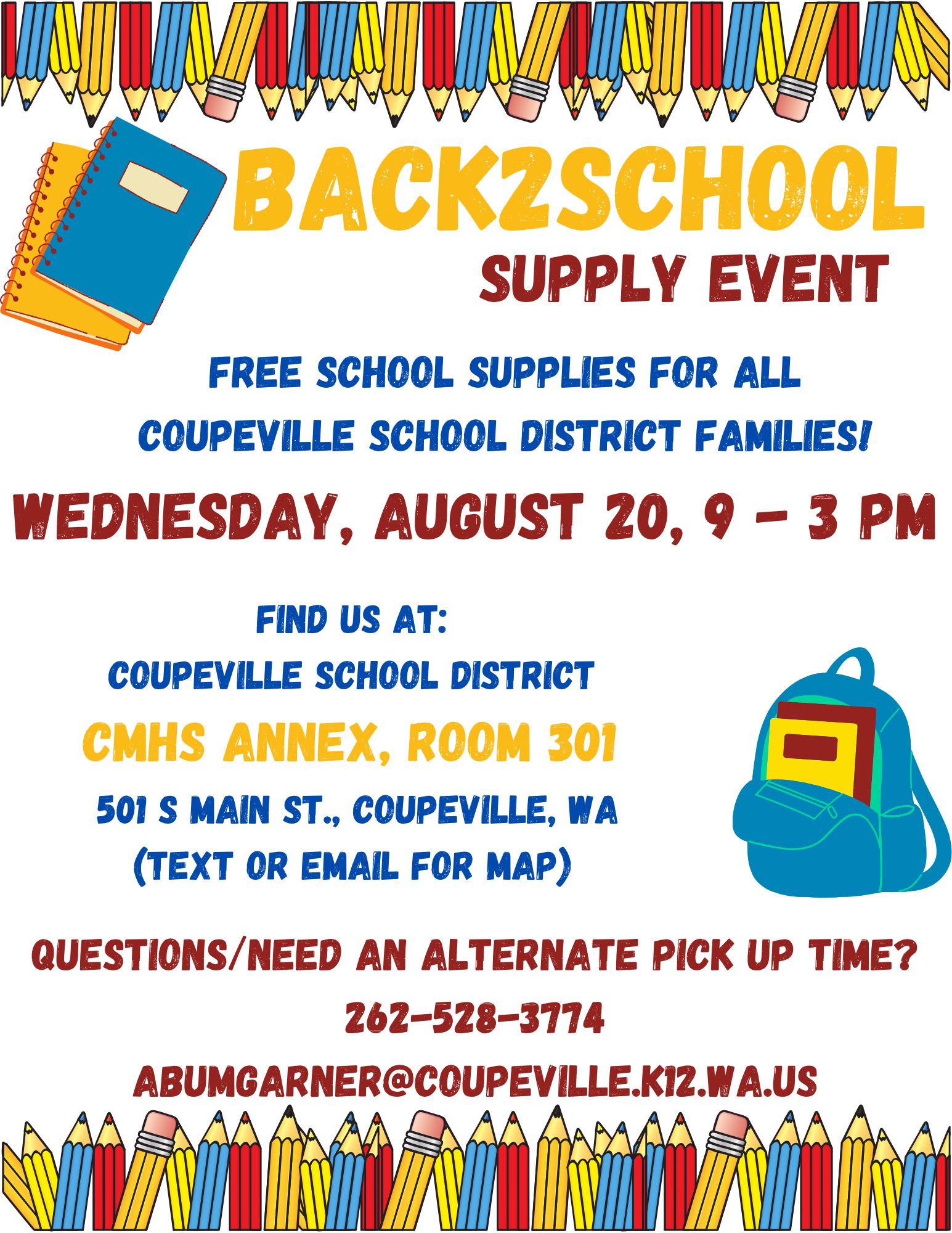 BACK2SCHOOL

SUPPLY EVENT

FREE SCHOOL SUPPLIES FOR ALL COUPEVILLE SCHOOL DISTRICT FAMILIES!

WEDNESDAY, AUGUST 20, 9 - 3 PM

FIND US AT:
COUPEVILLE SCHOOL DISTRICT
CMHS ANNEX, ROOM 301
501 S MAIN ST., COUPEVILLE, WA
(TEXT OR EMAIL FOR MAP)

QUESTIONS/NEED AN ALTERNATE PICK UP TIME?
262-528-3774
ABUMGARNER@COUPEVILLE.K12.WA.US